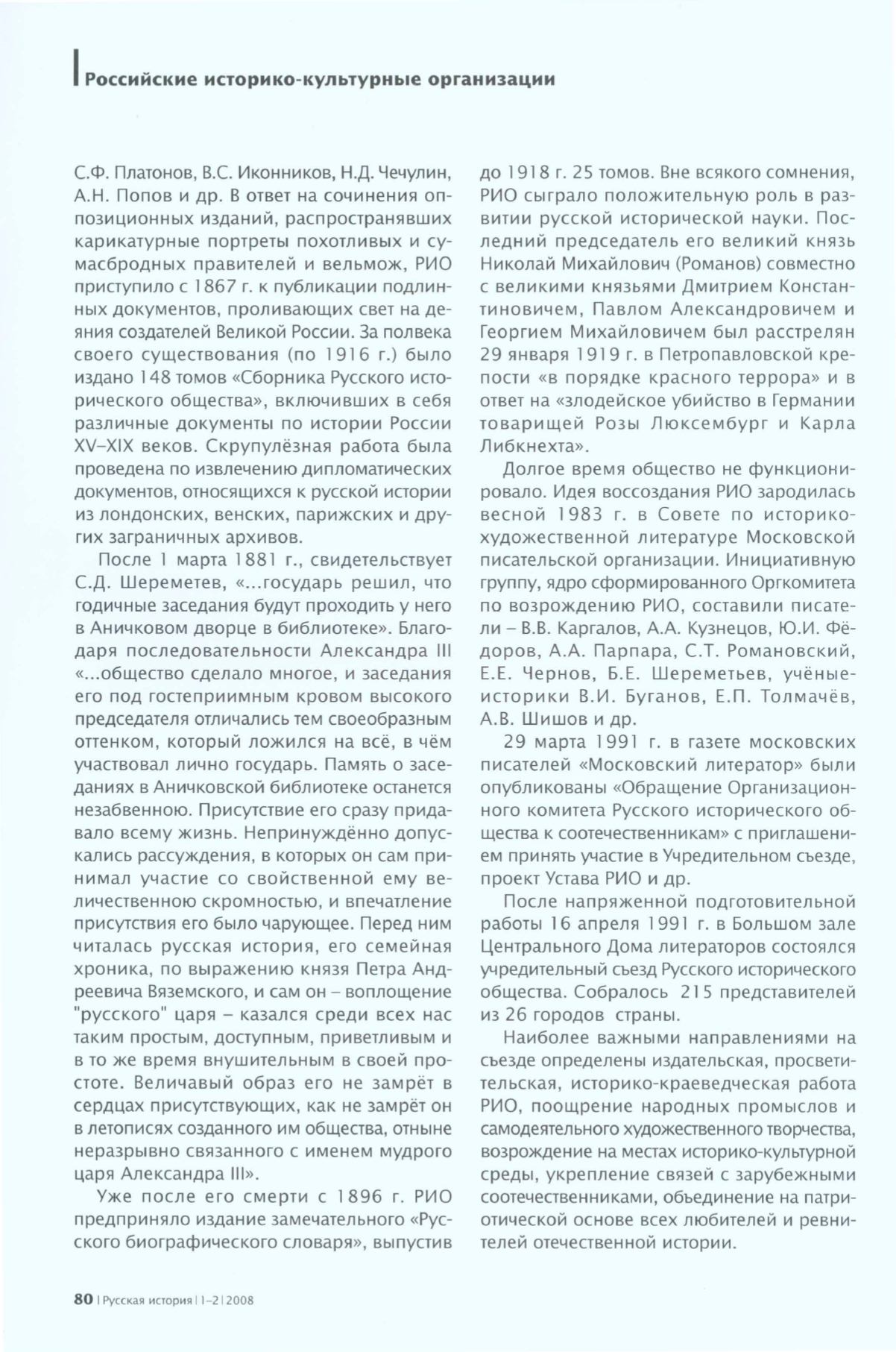 Российские историко-культурные организации

С.Ф. Платонов, В.С. Иконников, Н.Д. Чечулин, А.Н. Попов и др. В ответ на сочинения оппозиционных изданий, распространявших карикатурные портреты похотливых и сумасбродных правителей и вельмож, РИО приступило с 1867 г. к публикации подлинных документов, проливающих свет на деяния создателей Великой России. За полвека своего существования (по 1916 г.) было издано 148 томов «Сборника Русского исторического общества», включивших в себя различные документы по истории России XV–XIX веков. Скрупулёзная работа была проведена по извлечению дипломатических документов, относящихся к русской истории из лондонских, венских, парижских и других заграничных архивов.

После 1 марта 1881 г., свидетельствует С.Д. Шереметев, «...государь решил, что годичные заседания будут проходить у него в Аничковом дворце в библиотеке». Благодаря последовательности Александра III «...общество сделало многое, и заседания его под гостеприимным кровом высокого председателя отличались тем своеобразным оттенком, который ложился на всё, в чём участвовал лично государь. Память о заседаниях в Аничковской библиотеке останется незабвенною. Присутствие его сразу придавало всему жизнь. Непринуждённо допускались рассуждения, в которых он сам принимал участие со свойственной ему величественною скромностью, и впечатление присутствия его было чарующее. Перед ним читалась русская история, его семейная хроника, по выражению князя Петра Андреевича Вяземского, и сам он – воплощение "русского" царя – казался среди всех нас таким простым, доступным, приветливым и в то же время внушительным в своей простоте. Величавый образ его не замрёт в сердцах присутствующих, как не замрёт он в летописях созданного им общества, отныне неразрывно связанного с именем мудрого царя Александра III».

Уже после его смерти с 1896 г. РИО предприняло издание замечательного «Русского биографического словаря», выпустив до 1918 г. 25 томов. Вне всякого сомнения, РИО сыграло положительную роль в развитии русской исторической науки. Последний председатель его великий князь Николай Михайлович (Романов) совместно с великими князьями Дмитрием Константиновичем, Павлом Александровичем и Георгием Михайловичем был расстрелян 29 января 1919 г. в Петропавловской крепости «в порядке красного террора» и в ответ на «злодейское убийство в Германии товарищей Розы Люксембург и Карла Либкнехта».

Долгое время общество не функционировало. Идея воссоздания РИО зародилась весной 1983 г. в Совете по историко-художественной литературе Московской писательской организации. Инициативную группу, ядро сформированного Оргкомитета по возрождению РИО, составили писатели – В.В. Каргалов, А.А. Кузнецов, Ю.И. Фёдоров, А.А. Парпара, С.Т. Романовский, Е.Е. Чернов, Б.Е. Шереметьев, учёные-историки В.И. Буганов, Е.П. Толмачёв, А.В. Шишов и др.

29 марта 1991 г. в газете московских писателей «Московский литератор» были опубликованы «Обращение Организационного комитета Русского исторического общества к соотечественникам» с приглашением принять участие в Учредительном съезде, проект Устава РИО и др.

После напряженной подготовительной работы 16 апреля 1991 г. в Большом зале Центрального Дома литераторов состоялся учредительный съезд Русского исторического общества. Собралось 215 представителей из 26 городов страны.

Наиболее важными направлениями на съезде определены издательская, просветительская, историко-краеведческая работа РИО, поощрение народных промыслов и самодеятельного художественного творчества, возрождение на местах историко-культурной среды, укрепление связей с зарубежными соотечественниками, объединение на патриотической основе всех любителей и ревнителей отечественной истории.

80 | Русская история | 1–2 | 2008